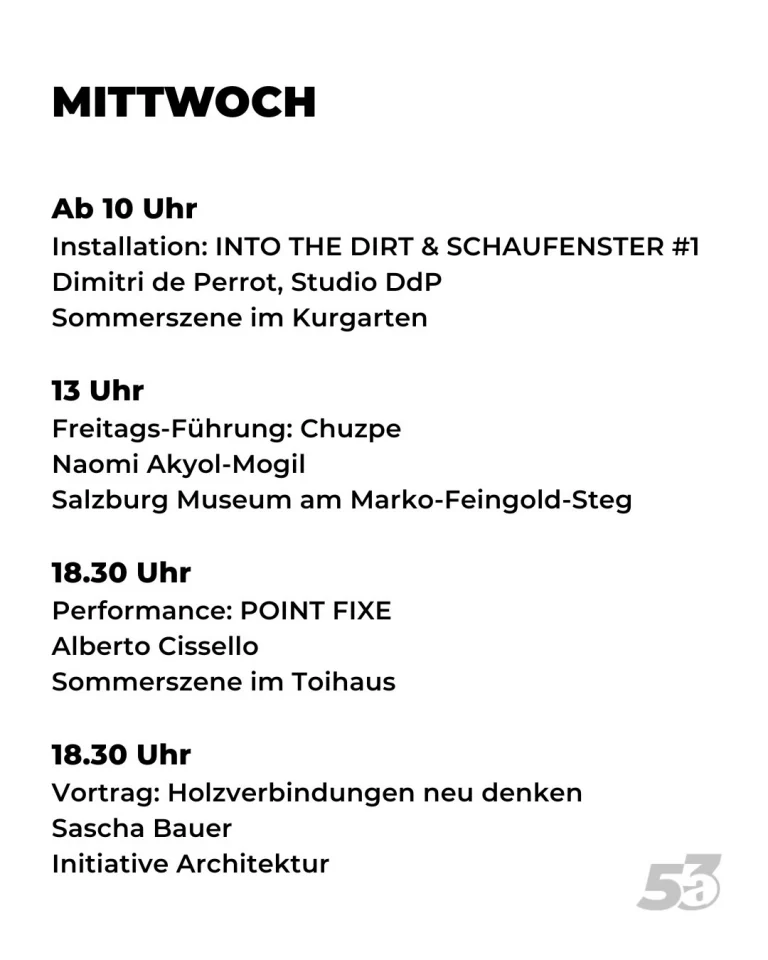 MITTWOCH

Ab 10 Uhr
Installation: INTO THE DIRT & SCHAUFENSTER #1
Dimitri de Perrot, Studio DdP
Sommerszene im Kurgarten

13 Uhr
Freitags-Führung: Chuzpe
Naomi Akyol-Mogil
Salzburg Museum am Marko-Feingold-Steg

18.30 Uhr
Performance: POINT FIXE
Alberto Cissello
Sommerszene im Toihaus

18.30 Uhr
Vortrag: Holzverbindungen neu denken
Sascha Bauer
Initiative Architektur

53